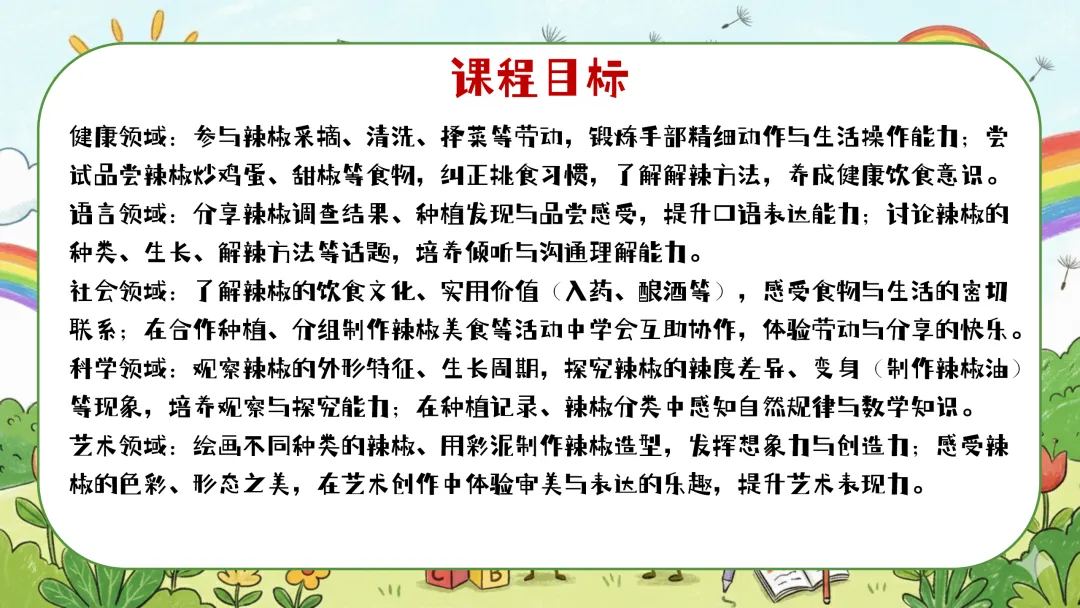 课程目标

健康领域：参与辣椒采摘、清洗、择菜等劳动，锻炼手部精细动作与生活操作能力；尝试品尝辣椒炒鸡蛋、甜椒等食物，纠正挑食习惯，了解解辣方法，养成健康饮食意识。

语言领域：分享辣椒调查结果、种植发现与品尝感受，提升口语表达能力；讨论辣椒的种类、生长、解辣方法等话题，培养倾听与沟通理解能力。

社会领域：了解辣椒的饮食文化、实用价值（入药、酿酒等），感受食物与生活的密切联系；在合作种植、分组制作辣椒美食等活动中学会互助协作，体验劳动与分享的快乐。

科学领域：观察辣椒的外形特征、生长周期，探究辣椒的辣度差异、变身（制作辣椒油）等现象，培养观察与探究能力；在种植记录、辣椒分类中感知自然规律与数学知识。

艺术领域：绘画不同种类的辣椒、用彩泥制作辣椒造型，发挥想象力与创造力；感受辣椒的色彩、形态之美，在艺术创作中体验审美与表达的乐趣，提升艺术表现力。